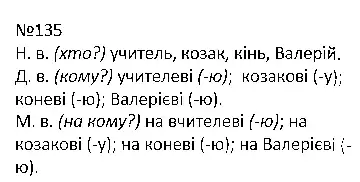 №135
Н. в. (хто?) учитель, козак, кінь, Валерій.
Д. в. (кому?) учителеві (-ю); козакові (-у); коневі (-ю); Валерієві (-ю).
М. в. (на кому?) на вчителеві (-ю); на козакові (-у); на коневі (-ю); на Валерієві (-ю).